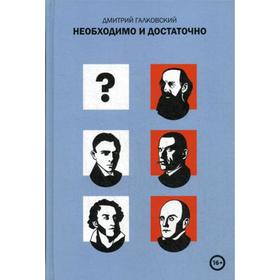 ДМИТРИЙ ГАЛКОВСКИЙ
НЕОБХОДИМО И ДОСТАТОЧНО

?

16+